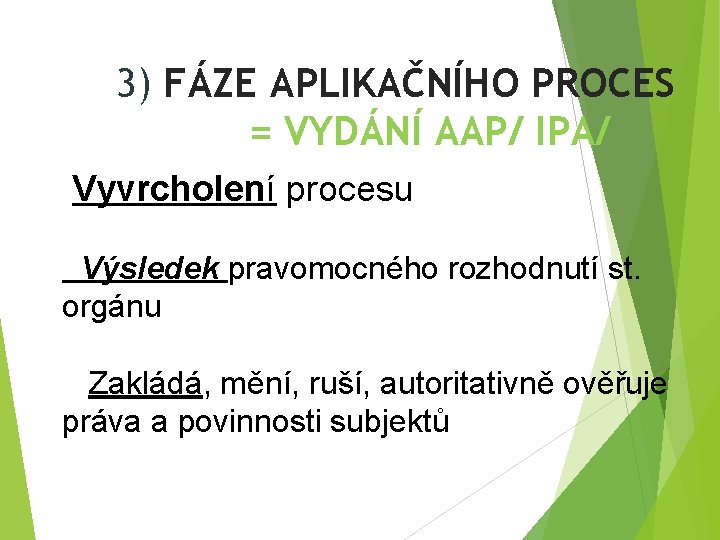 3) FÁZE APLIKAČNÍHO PROCES = VYDÁNÍ AAP/ IPA/

Vyvrcholení procesu

Výsledek pravomocného rozhodnutí st. orgánu

Zakládá, mění, ruší, autoritativně ověřuje práva a povinnosti subjektů